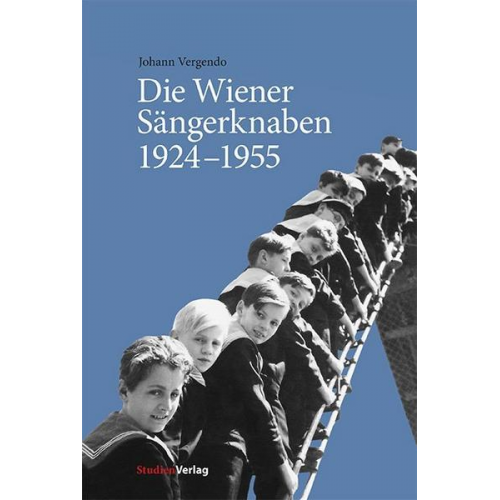 Johann Vergendo

Die Wiener Sängerknaben 1924–1955

StudienVerlag